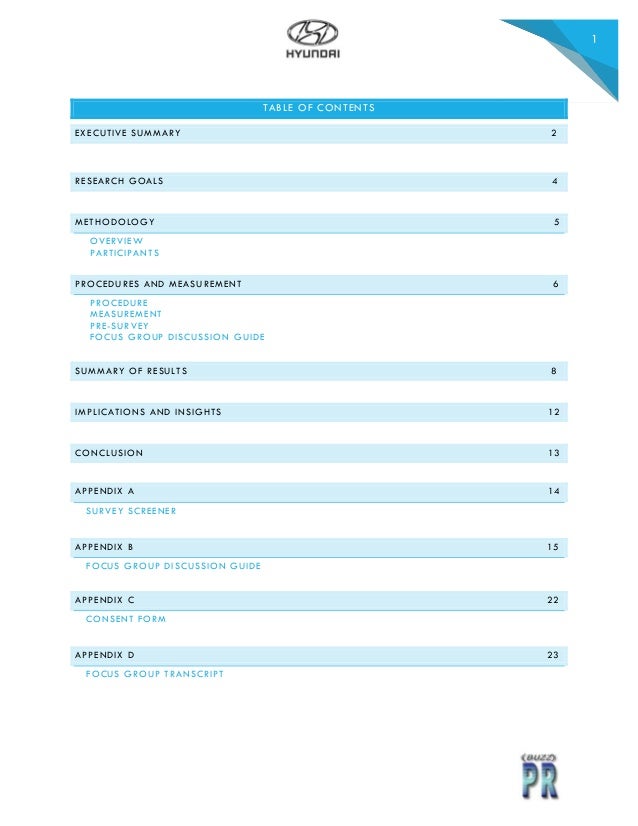 HYUNDAI

1

TABLE OF CONTENTS

EXECUTIVE SUMMARY 2

RESEARCH GOALS 4

METHODOLOGY 5

OVERVIEW
PARTICIPANTS

PROCEDURES AND MEASUREMENT 6

PROCEDURE
MEASUREMENT
PRE-SURVEY
FOCUS GROUP DISCUSSION GUIDE

SUMMARY OF RESULTS 8

IMPLICATIONS AND INSIGHTS 12

CONCLUSION 13

APPENDIX A 14

SURVEY SCREENER

APPENDIX B 15

FOCUS GROUP DISCUSSION GUIDE

APPENDIX C 22

CONSENT FORM

APPENDIX D 23

FOCUS GROUP TRANSCRIPT

BUZZ
PR